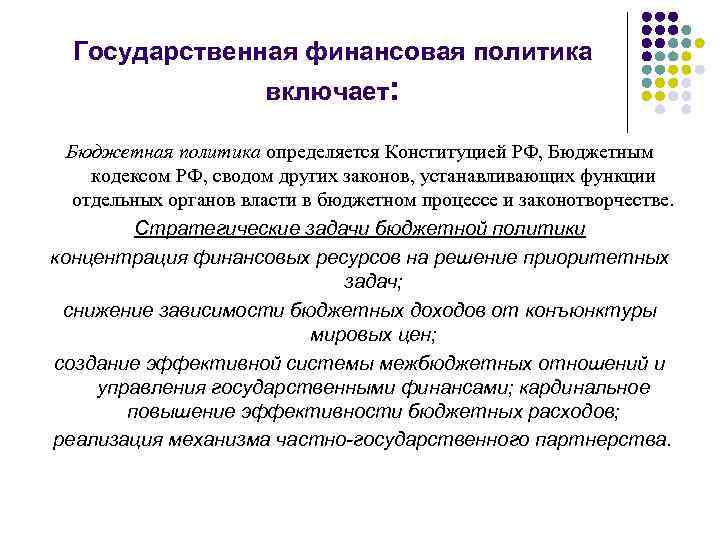 Государственная финансовая политика включает:

Бюджетная политика определяется Конституцией РФ, Бюджетным кодексом РФ, сводом других законов, устанавливающих функции отдельных органов власти в бюджетном процессе и законотворчестве.

Стратегические задачи бюджетной политики

концентрация финансовых ресурсов на решение приоритетных задач;

снижение зависимости бюджетных доходов от конъюнктуры мировых цен;

создание эффективной системы межбюджетных отношений и управления государственными финансами; кардинальное повышение эффективности бюджетных расходов;

реализация механизма частно-государственного партнерства.